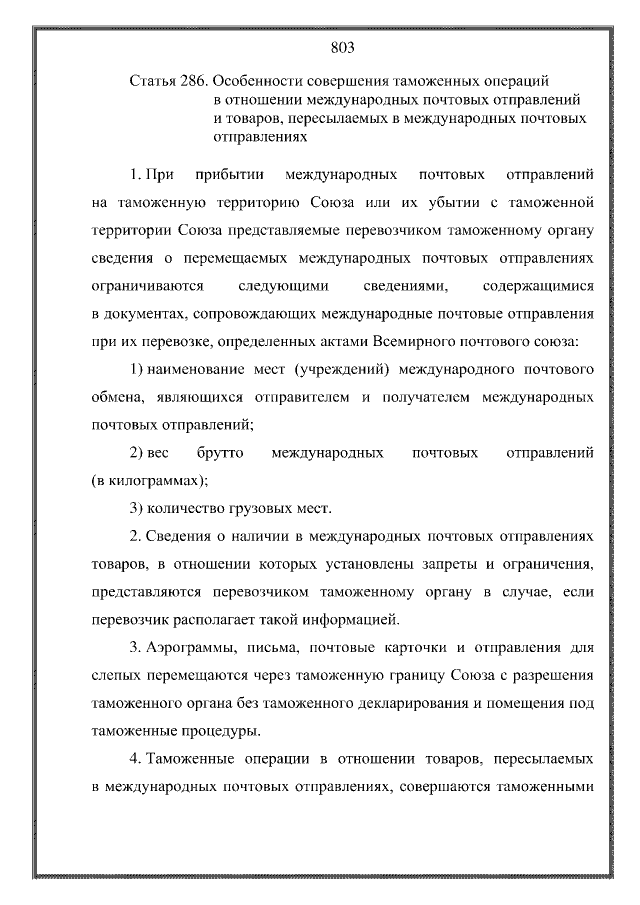 803

Статья 286. Особенности совершения таможенных операций в отношении международных почтовых отправлений и товаров, пересылаемых в международных почтовых отправлениях

1. При прибытии международных почтовых отправлений на таможенную территорию Союза или их убытии с таможенной территории Союза представляемые перевозчиком таможенному органу сведения о перемещаемых международных почтовых отправлениях ограничиваются следующими сведениями, содержащимися в документах, сопровождающих международные почтовые отправления при их перевозке, определенных актами Всемирного почтового союза:

1) наименование мест (учреждений) международного почтового обмена, являющихся отправителем и получателем международных почтовых отправлений;

2) вес брутто международных почтовых отправлений (в килограммах);

3) количество грузовых мест.

2. Сведения о наличии в международных почтовых отправлениях товаров, в отношении которых установлены запреты и ограничения, представляются перевозчиком таможенному органу в случае, если перевозчик располагает такой информацией.

3. Аэрограммы, письма, почтовые карточки и отправления для слепых перемещаются через таможенную границу Союза с разрешения таможенного органа без таможенного декларирования и помещения под таможенные процедуры.

4. Таможенные операции в отношении товаров, пересылаемых в международных почтовых отправлениях, совершаются таможенными